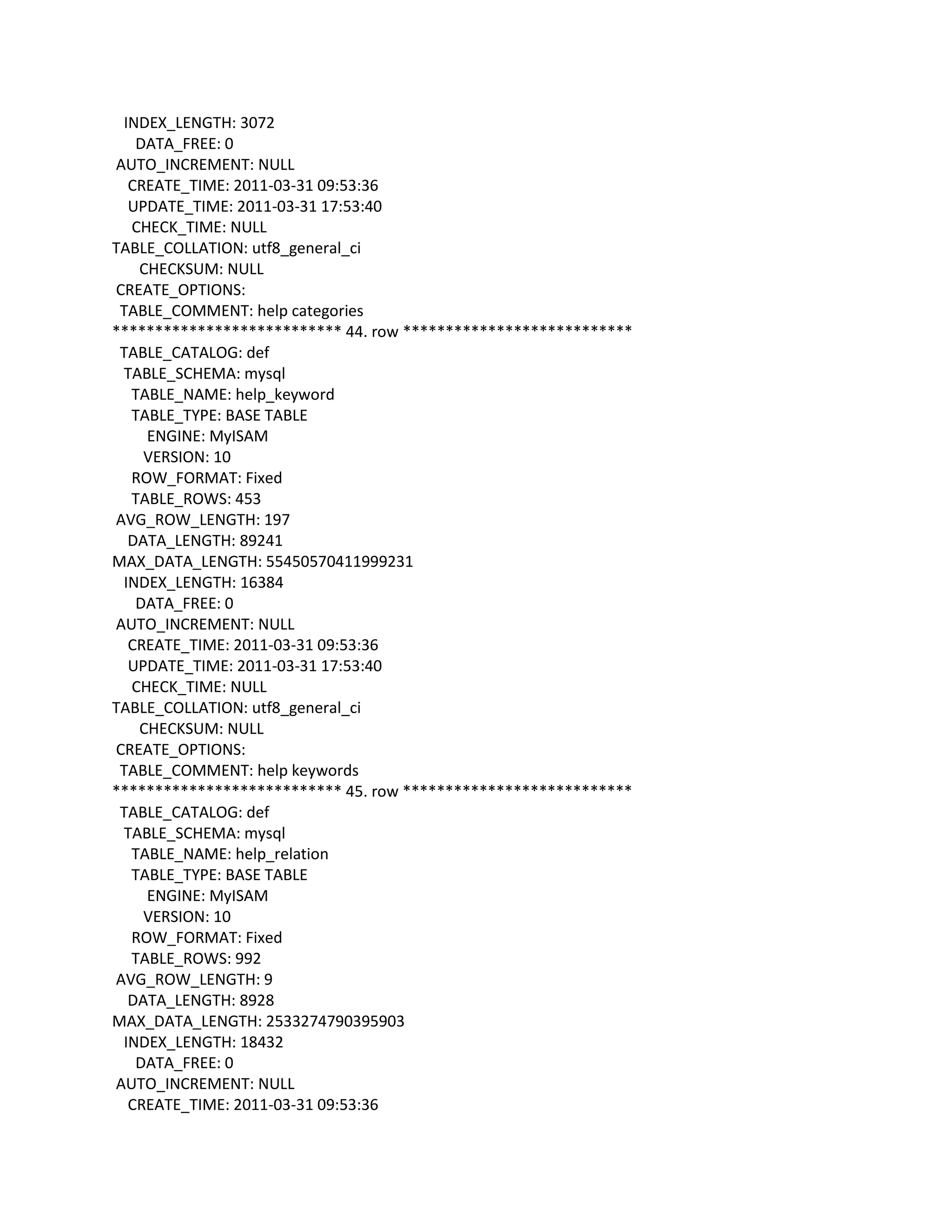 INDEX_LENGTH: 3072
DATA_FREE: 0
AUTO_INCREMENT: NULL
CREATE_TIME: 2011-03-31 09:53:36
UPDATE_TIME: 2011-03-31 17:53:40
CHECK_TIME: NULL
TABLE_COLLATION: utf8_general_ci
CHECKSUM: NULL
CREATE_OPTIONS:
TABLE_COMMENT: help categories
*************************** 44. row ***************************
TABLE_CATALOG: def
TABLE_SCHEMA: mysql
TABLE_NAME: help_keyword
TABLE_TYPE: BASE TABLE
ENGINE: MyISAM
VERSION: 10
ROW_FORMAT: Fixed
TABLE_ROWS: 453
AVG_ROW_LENGTH: 197
DATA_LENGTH: 89241
MAX_DATA_LENGTH: 55450570411999231
INDEX_LENGTH: 16384
DATA_FREE: 0
AUTO_INCREMENT: NULL
CREATE_TIME: 2011-03-31 09:53:36
UPDATE_TIME: 2011-03-31 17:53:40
CHECK_TIME: NULL
TABLE_COLLATION: utf8_general_ci
CHECKSUM: NULL
CREATE_OPTIONS:
TABLE_COMMENT: help keywords
*************************** 45. row ***************************
TABLE_CATALOG: def
TABLE_SCHEMA: mysql
TABLE_NAME: help_relation
TABLE_TYPE: BASE TABLE
ENGINE: MyISAM
VERSION: 10
ROW_FORMAT: Fixed
TABLE_ROWS: 992
AVG_ROW_LENGTH: 9
DATA_LENGTH: 8928
MAX_DATA_LENGTH: 2533274790395903
INDEX_LENGTH: 18432
DATA_FREE: 0
AUTO_INCREMENT: NULL
CREATE_TIME: 2011-03-31 09:53:36